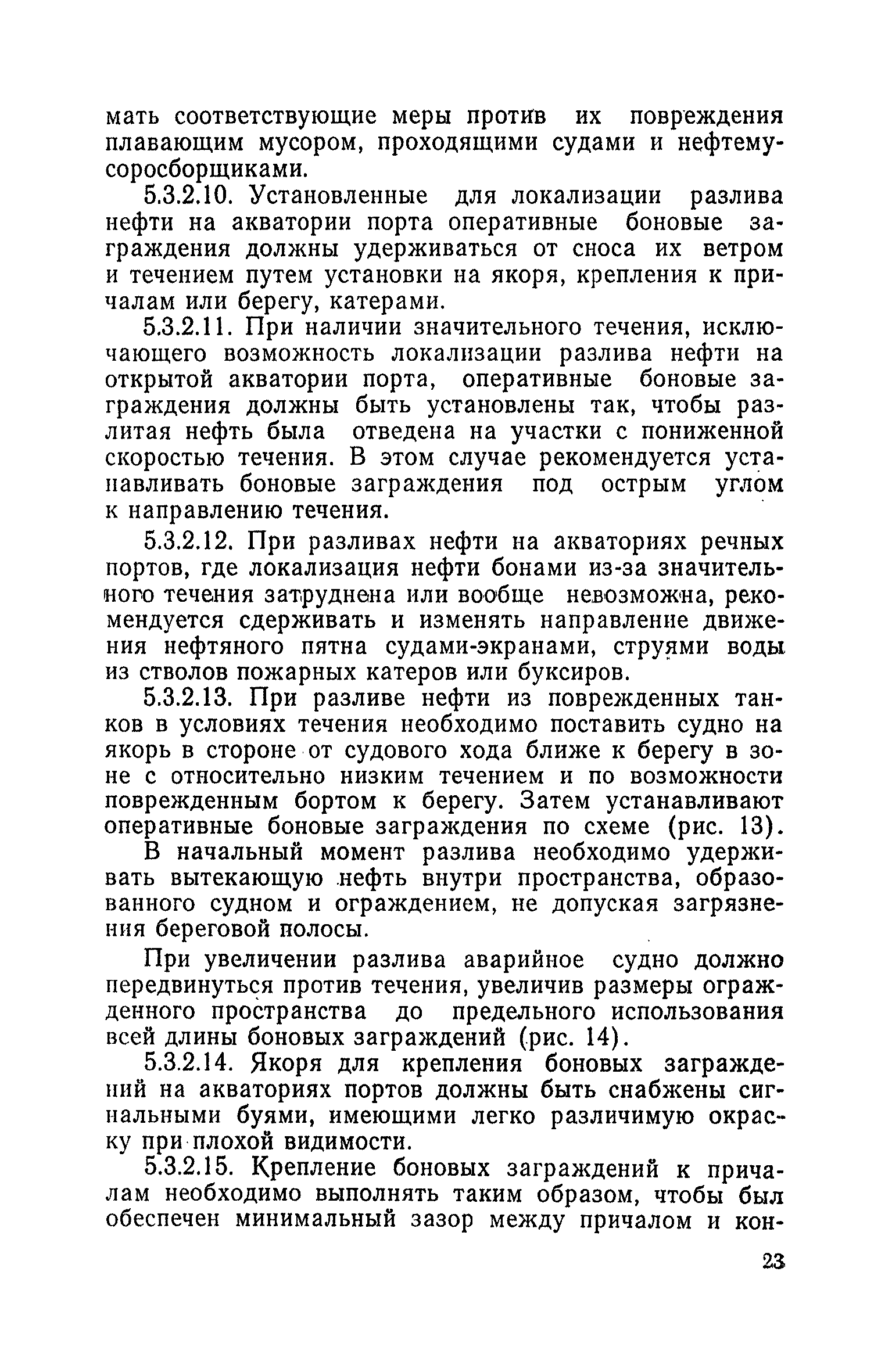 мать соответствующие меры против их повреждения плавающим мусором, проходящими судами и нефтемусоросборщиками.

5.3.2.10. Установленные для локализации разлива нефти на акватории порта оперативные боновые заграждения должны удерживаться от сноса их ветром и течением путем установки на якоря, крепления к причалам или берегу, катерами.

5.3.2.11. При наличии значительного течения, исключающего возможность локализации разлива нефти на открытой акватории порта, оперативные боновые заграждения должны быть установлены так, чтобы разлитая нефть была отведена на участки с пониженной скоростью течения. В этом случае рекомендуется устанавливать боновые заграждения под острым углом к направлению течения.

5.3.2.12. При разливах нефти на акваториях речных портов, где локализация нефти бонами из-за значительного течения затруднена или вообще невозможна, рекомендуется сдерживать и изменять направление движения нефтяного пятна судами-экранами, струями воды из стволов пожарных катеров или буксиров.

5.3.2.13. При разливе нефти из поврежденных танков в условиях течения необходимо поставить судно на якорь в стороне от судового хода ближе к берегу в зоне с относительно низким течением и по возможности поврежденным бортом к берегу. Затем устанавливают оперативные боновые заграждения по схеме (рис. 13).

В начальный момент разлива необходимо удерживать вытекающую нефть внутри пространства, образованного судном и ограждением, не допуская загрязнения береговой полосы.

При увеличении разлива аварийное судно должно передвинуться против течения, увеличив размеры огражденного пространства до предельного использования всей длины боновых заграждений (рис. 14).

5.3.2.14. Якоря для крепления боновых заграждений на акваториях портов должны быть снабжены сигнальными буями, имеющими легко различимую окраску при плохой видимости.

5.3.2.15. Крепление боновых заграждений к причалам необходимо выполнять таким образом, чтобы был обеспечен минимальный зазор между причалом и кон-

23